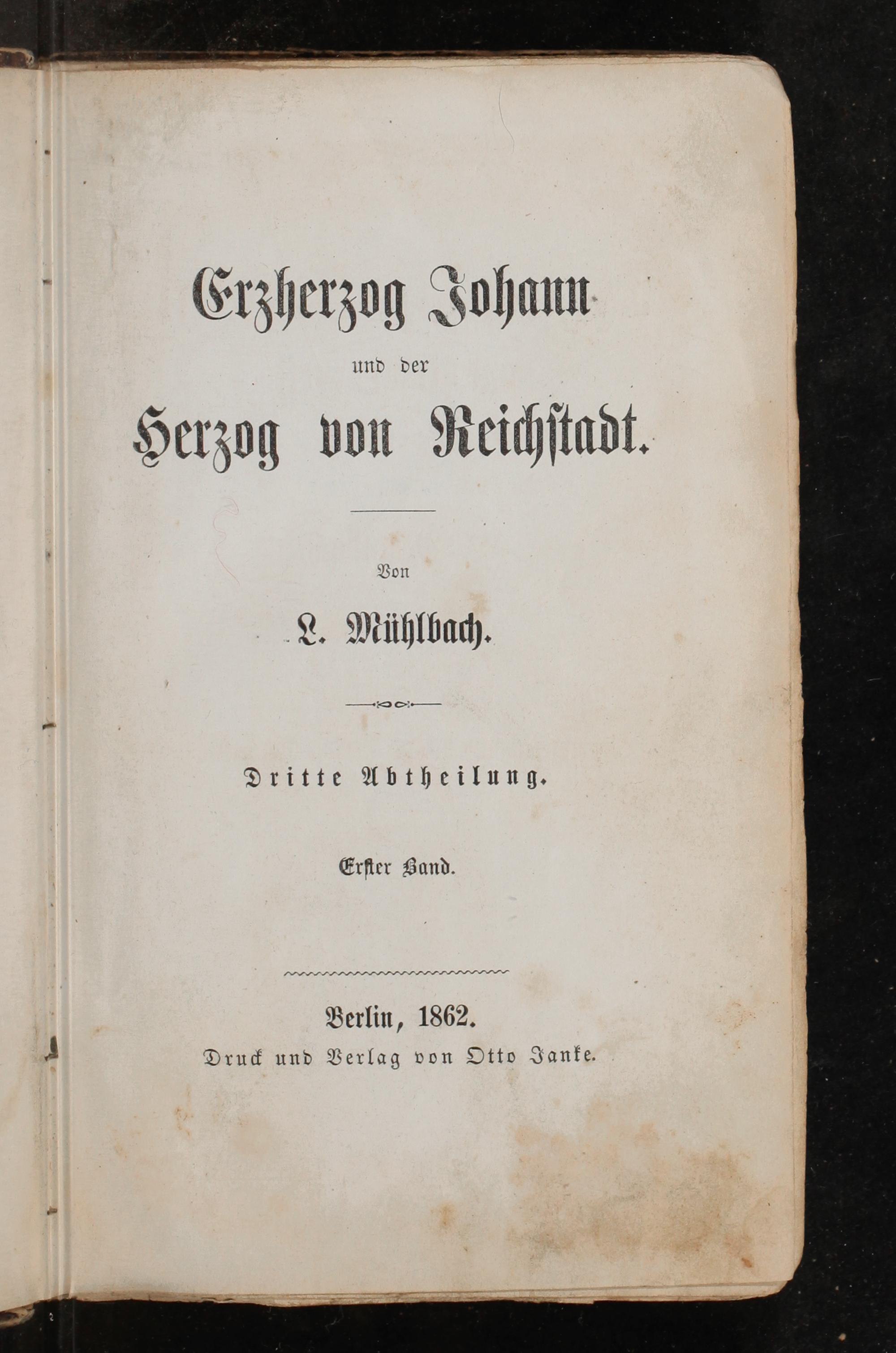 Erzherzog Johann
und der
Herzog von Reichstadt.

Von
L. Mühlbach.

Dritte Abtheilung.

Erster Band.

Berlin, 1862.
Druck und Verlag von Otto Janke.